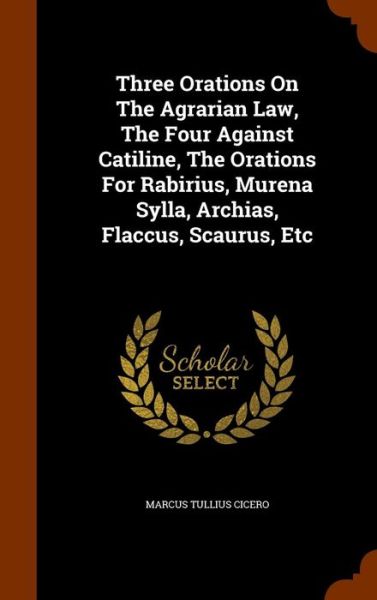 Three Orations On The Agrarian Law, The Four Against Catiline, The Orations For Rabirius, Murena Sylla, Archias, Flaccus, Scaurus, Etc

Scholar SELECT

MARCUS TULLIUS CICERO